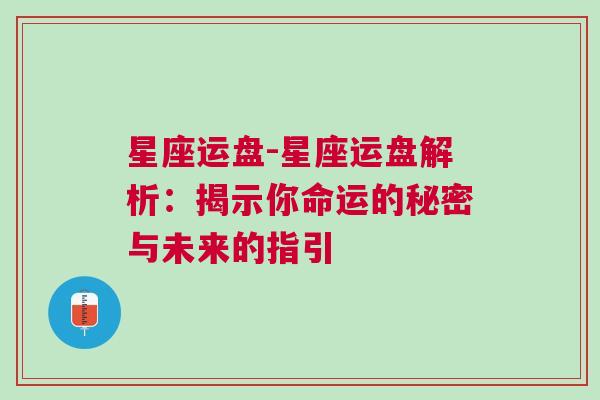 星座运盘-星座运盘解析：揭示你命运的秘密与未来的指引